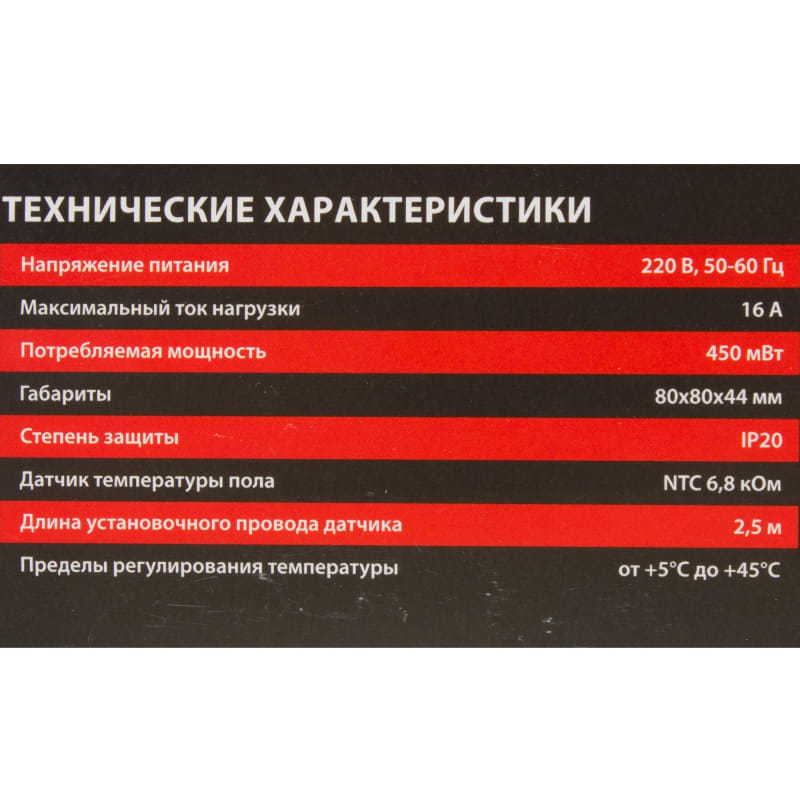 ТЕХНИЧЕСКИЕ ХАРАКТЕРИСТИКИ

| | |
|---|---|
| Напряжение питания | 220 В, 50-60 Гц |
| Максимальный ток нагрузки | 16 А |
| Потребляемая мощность | 450 мВт |
| Габариты | 80х80х44 мм |
| Степень защиты | IP20 |
| Датчик температуры пола | NTC 6,8 кОм |
| Длина установочного провода датчика | 2,5 м |
| Пределы регулирования температуры | от +5°С до +45°С |